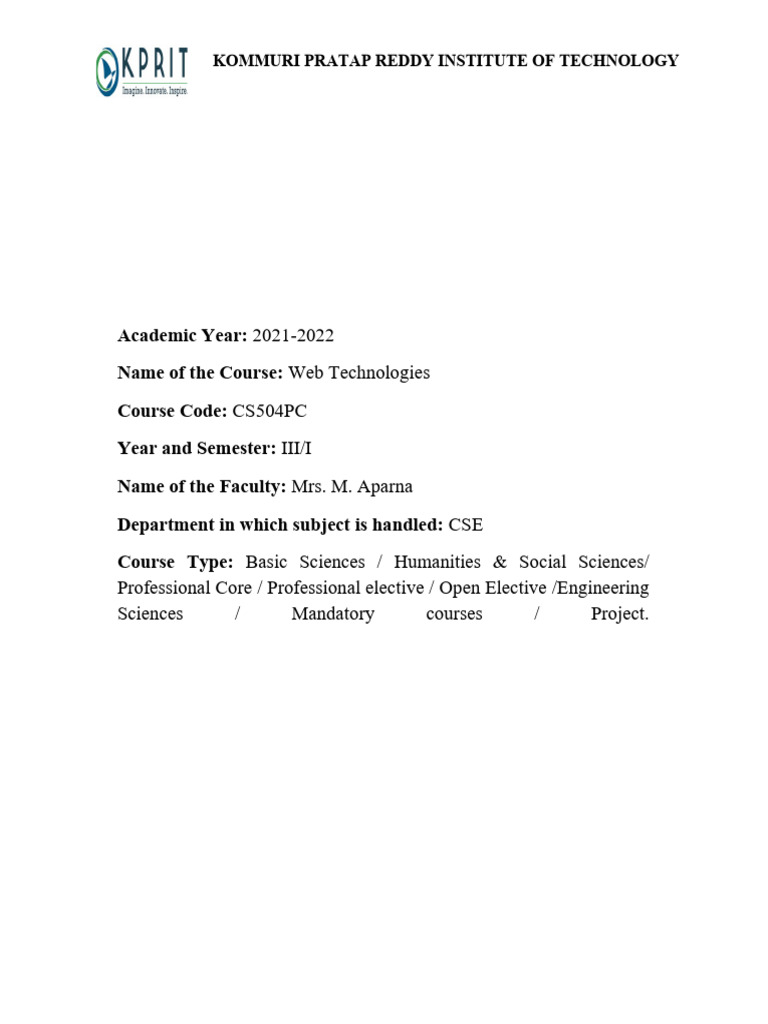 KPRIT
Imagine. Innovate. Inspire.

KOMMURI PRATAP REDDY INSTITUTE OF TECHNOLOGY

Academic Year: 2021-2022

Name of the Course: Web Technologies

Course Code: CS504PC

Year and Semester: III/I

Name of the Faculty: Mrs. M. Aparna

Department in which subject is handled: CSE

Course Type: Basic Sciences / Humanities & Social Sciences/ Professional Core / Professional elective / Open Elective /Engineering Sciences / Mandatory courses / Project.